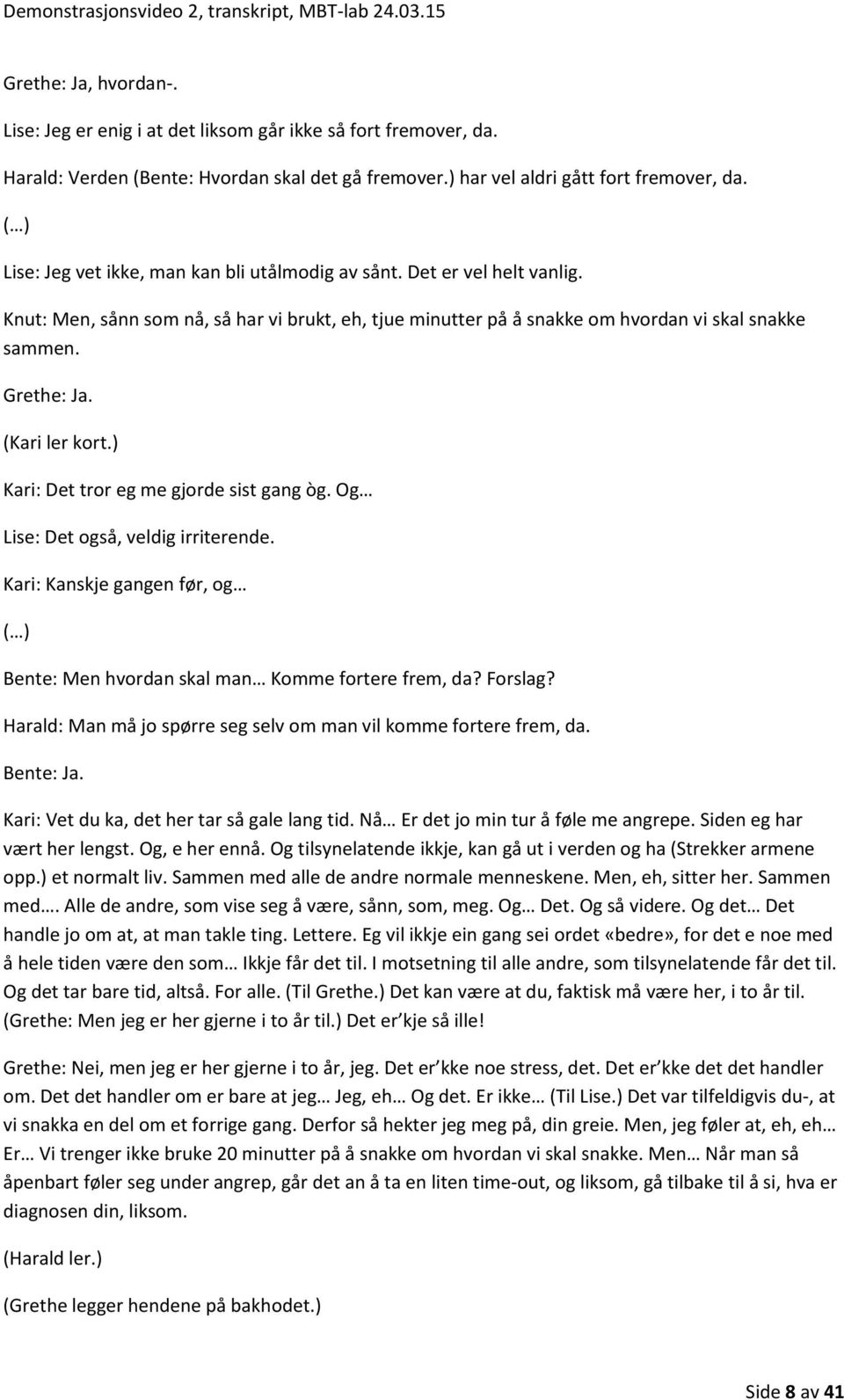 Demonstrasjonsvideo 2, transkript, MBT-lab 24.03.15

Grethe: Ja, hvordan-.

Lise: Jeg er enig i at det liksom går ikke så fort fremover, da.

Harald: Verden (Bente: Hvordan skal det gå fremover.) har vel aldri gått fort fremover, da.

(…)

Lise: Jeg vet ikke, man kan bli utålmodig av sånt. Det er vel helt vanlig.

Knut: Men, sånn som nå, så har vi brukt, eh, tjue minutter på å snakke om hvordan vi skal snakke sammen.

Grethe: Ja.

(Kari ler kort.)

Kari: Det tror eg me gjorde sist gang òg. Og…

Lise: Det også, veldig irriterende.

Kari: Kanskje gangen før, og…

(…)

Bente: Men hvordan skal man… Komme fortere frem, da? Forslag?

Harald: Man må jo spørre seg selv om man vil komme fortere frem, da.

Bente: Ja.

Kari: Vet du ka, det her tar så gale lang tid. Nå… Er det jo min tur å føle me angrepe. Siden eg har vært her lengst. Og, e her ennå. Og tilsynelatende ikkje, kan gå ut i verden og ha (Strekker armene opp.) et normalt liv. Sammen med alle de andre normale menneskene. Men, eh, sitter her. Sammen med…. Alle de andre, som vise seg å være, sånn, som, meg. Og… Det. Og så videre. Og det… Det handle jo om at, at man takle ting. Lettere. Eg vil ikkje ein gang sei ordet «bedre», for det e noe med å hele tiden være den som… Ikkje får det til. I motsetning til alle andre, som tilsynelatende får det til. Og det tar bare tid, altså. For alle. (Til Grethe.) Det kan være at du, faktisk må være her, i to år til. (Grethe: Men jeg er her gjerne i to år til.) Det er’kje så ille!

Grethe: Nei, men jeg er her gjerne i to år, jeg. Det er’kke noe stress, det. Det er’kke det det handler om. Det det handler om er bare at jeg… Jeg, eh… Og det. Er ikke… (Til Lise.) Det var tilfeldigvis du-, at vi snakka en del om et forrige gang. Derfor så hekter jeg meg på, din greie. Men, jeg føler at, eh, eh… Er… Vi trenger ikke bruke 20 minutter på å snakke om hvordan vi skal snakke. Men… Når man så åpenbart føler seg under angrep, går det an å ta en liten time-out, og liksom, gå tilbake til å si, hva er diagnosen din, liksom.

(Harald ler.)

(Grethe legger hendene på bakhodet.)

Side 8 av 41